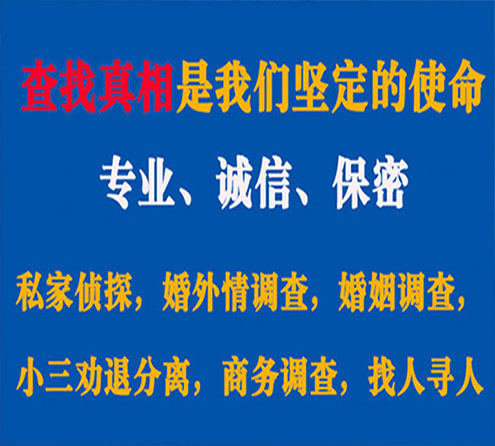 查找真相是我们坚定的使命

专业、诚信、保密

私家侦探，婚外情调查，婚姻调查，

小三劝退分离，商务调查，找人寻人